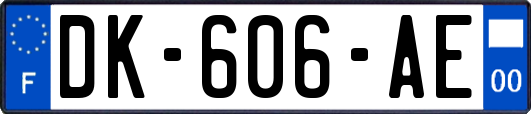 F
DK-606-AE
00